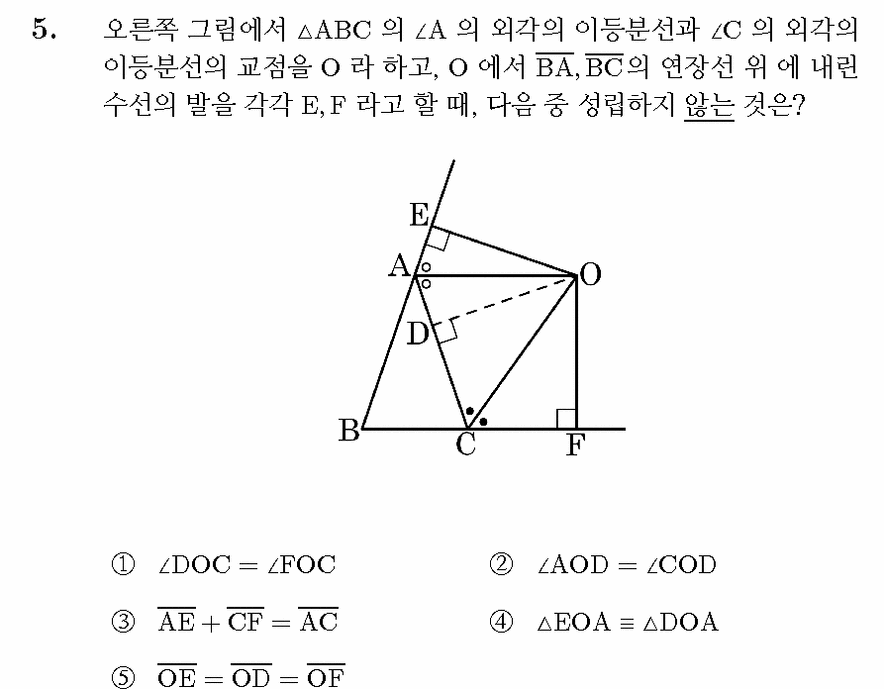 5. 오른쪽 그림에서 $\triangle ABC$ 의 $\angle A$ 의 외각의 이등분선과 $\angle C$ 의 외각의 이등분선의 교점을 O 라 하고, O 에서 $\overline{BA}, \overline{BC}$의 연장선 위 에 내린 수선의 발을 각각 E, F 라고 할 때, 다음 중 성립하지 않는 것은?

E
A
O
D
B
C
F

① $\angle DOC = \angle FOC$

② $\angle AOD = \angle COD$

③ $\overline{AE} + \overline{CF} = \overline{AC}$

④ $\triangle EOA \equiv \triangle DOA$

⑤ $\overline{OE} = \overline{OD} = \overline{OF}$